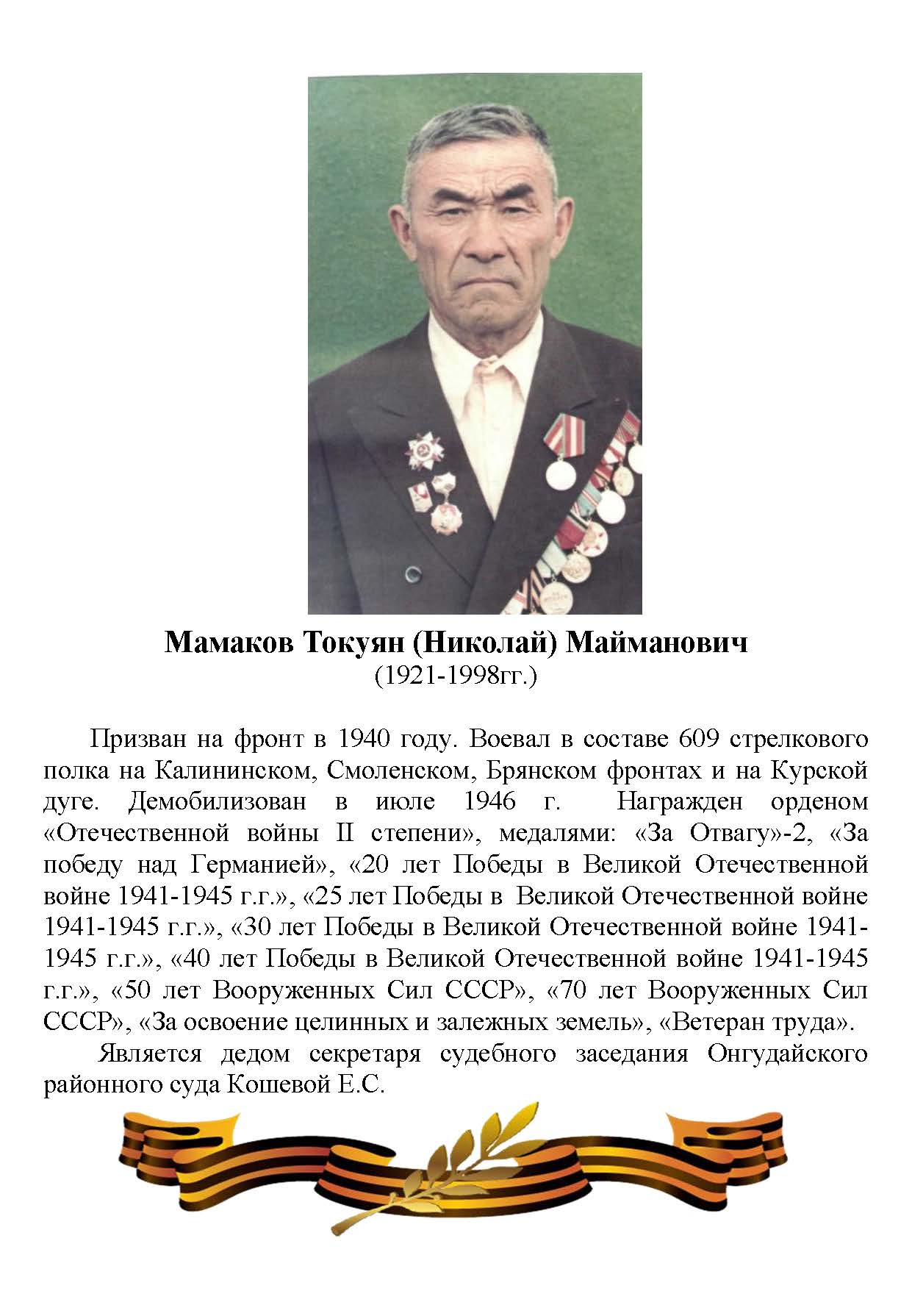 Мамаков Токуян (Николай) Майманович
(1921-1998гг.)

Призван на фронт в 1940 году. Воевал в составе 609 стрелкового полка на Калининском, Смоленском, Брянском фронтах и на Курской дуге. Демобилизован в июле 1946 г. Награжден орденом «Отечественной войны II степени», медалями: «За Отвагу»-2, «За победу над Германией», «20 лет Победы в Великой Отечественной войне 1941-1945 г.г.», «25 лет Победы в Великой Отечественной войне 1941-1945 г.г.», «30 лет Победы в Великой Отечественной войне 1941-1945 г.г.», «40 лет Победы в Великой Отечественной войне 1941-1945 г.г.», «50 лет Вооруженных Сил СССР», «70 лет Вооруженных Сил СССР», «За освоение целинных и залежных земель», «Ветеран труда».

Является дедом секретаря судебного заседания Онгудайского районного суда Кошевой Е.С.